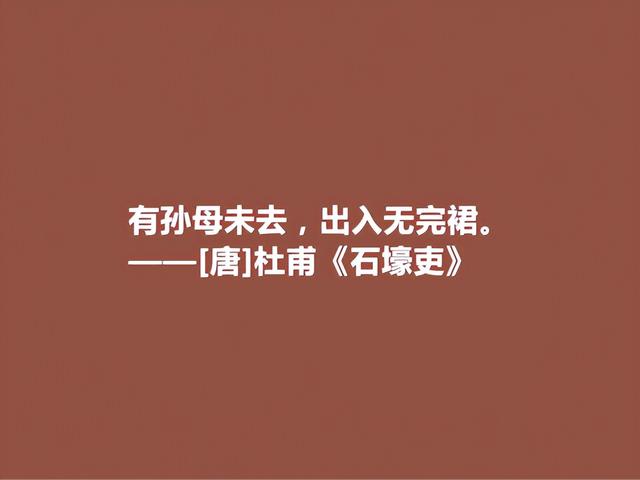 有孙母未去，出入无完裙。
——[唐]杜甫《石壕吏》